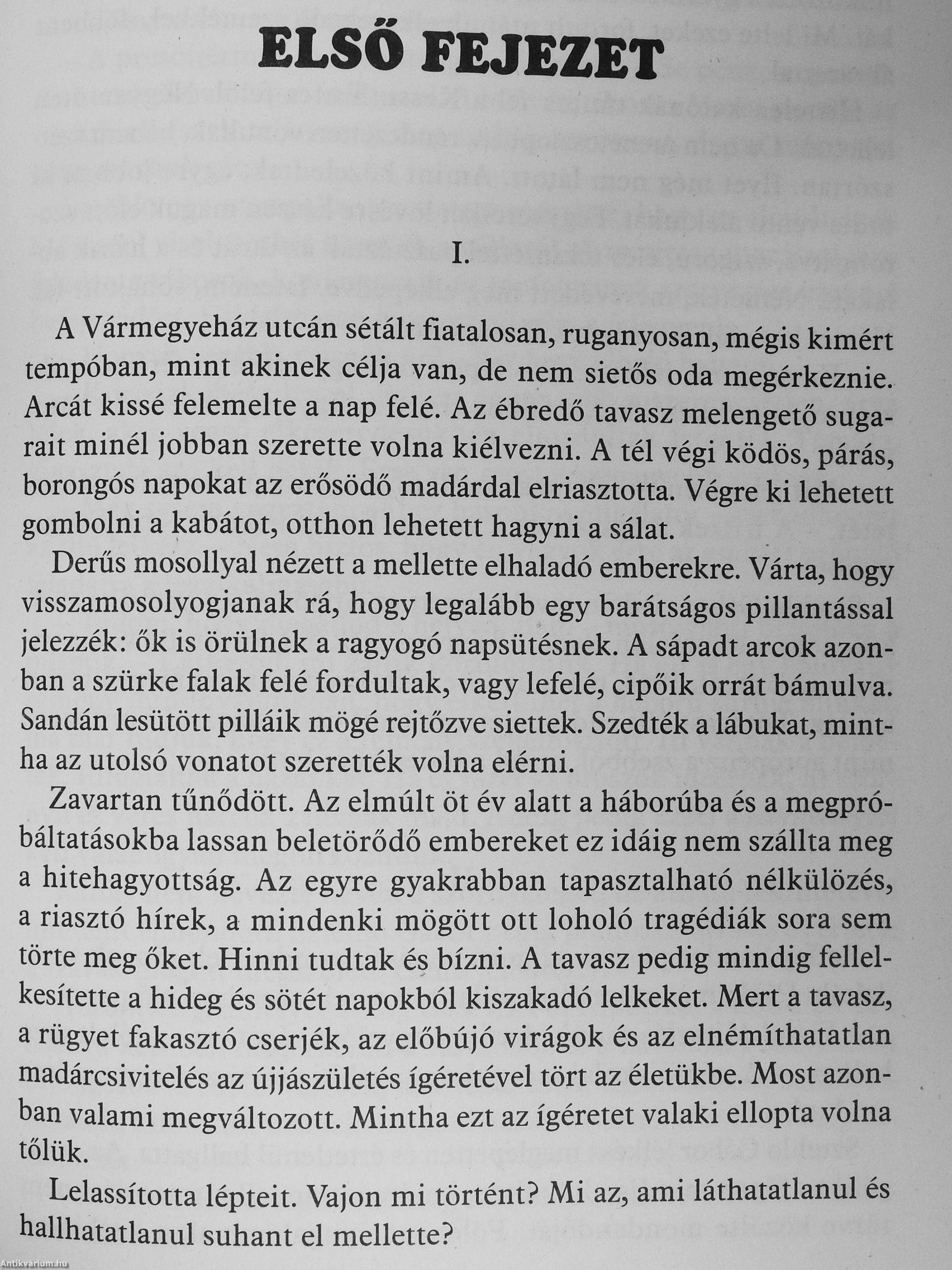 ELSŐ FEJEZET

I.

A Vármegyeház utcán sétált fiatalosan, ruganyosan, mégis kimért tempóban, mint akinek célja van, de nem sietős oda megérkeznie. Arcát kissé felemelte a nap felé. Az ébredő tavasz melengető sugarait minél jobban szerette volna kiélvezni. A tél végi ködös, párás, borongós napokat az erősödő madárdal elriasztotta. Végre ki lehetett gombolni a kabátot, otthon lehetett hagyni a sálat.

Derűs mosollyal nézett a mellette elhaladó emberekre. Várta, hogy visszamosolyogjanak rá, hogy legalább egy barátságos pillantással jelezzék: ők is örülnek a ragyogó napsütésnek. A sápadt arcok azonban a szürke falak felé fordultak, vagy lefelé, cipőik orrát bámulva. Sandán lesütött pilláik mögé rejtőzve siettek. Szedték a lábukat, mintha az utolsó vonatot szerették volna elérni.

Zavartan tűnődött. Az elmúlt öt év alatt a háborúba és a megpróbáltatásokba lassan beletörődő embereket ez idáig nem szállta meg a hitehagyottság. Az egyre gyakrabban tapasztalható nélkülözés, a riasztó hírek, a mindenki mögött ott loholó tragédiák sora sem törte meg őket. Hinni tudtak és bízni. A tavasz pedig mindig fellelkesítette a hideg és sötét napokból kiszakadó lelkeket. Mert a tavasz, a rügyet fakasztó cserjék, az előbújó virágok és az elnémíthatatlan madárcsivitelés az újjászületés ígéretével tört az életükbe. Most azonban valami megváltozott. Mintha ezt az ígéretet valaki ellopta volna tőlük.

Lelassította lépteit. Vajon mi történt? Mi az, ami láthatatlanul és hallhatatlanul suhant el mellette?

Antikvárium.hu